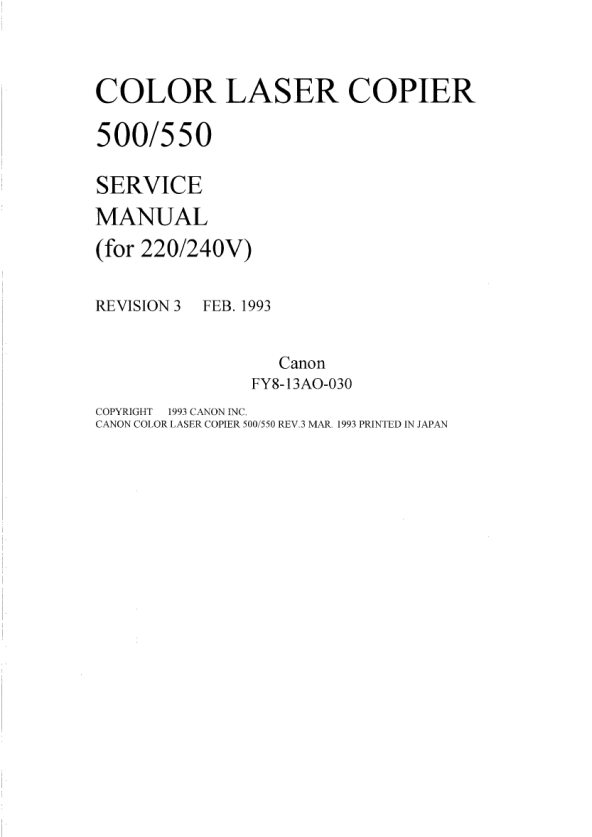 COLOR LASER COPIER 500/550

SERVICE MANUAL (for 220/240V)

REVISION 3 FEB. 1993

Canon
FY8-13AO-030

COPYRIGHT 1993 CANON INC.
CANON COLOR LASER COPIER 500/550 REV.3 MAR. 1993 PRINTED IN JAPAN